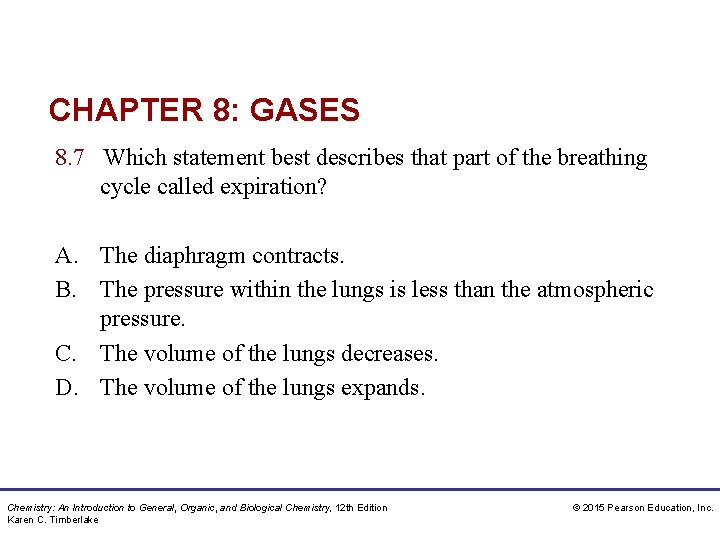 CHAPTER 8: GASES

8.7 Which statement best describes that part of the breathing cycle called expiration?

A. The diaphragm contracts.
B. The pressure within the lungs is less than the atmospheric pressure.
C. The volume of the lungs decreases.
D. The volume of the lungs expands.

Chemistry: An Introduction to General, Organic, and Biological Chemistry, 12th Edition
Karen C. Timberlake

© 2015 Pearson Education, Inc.